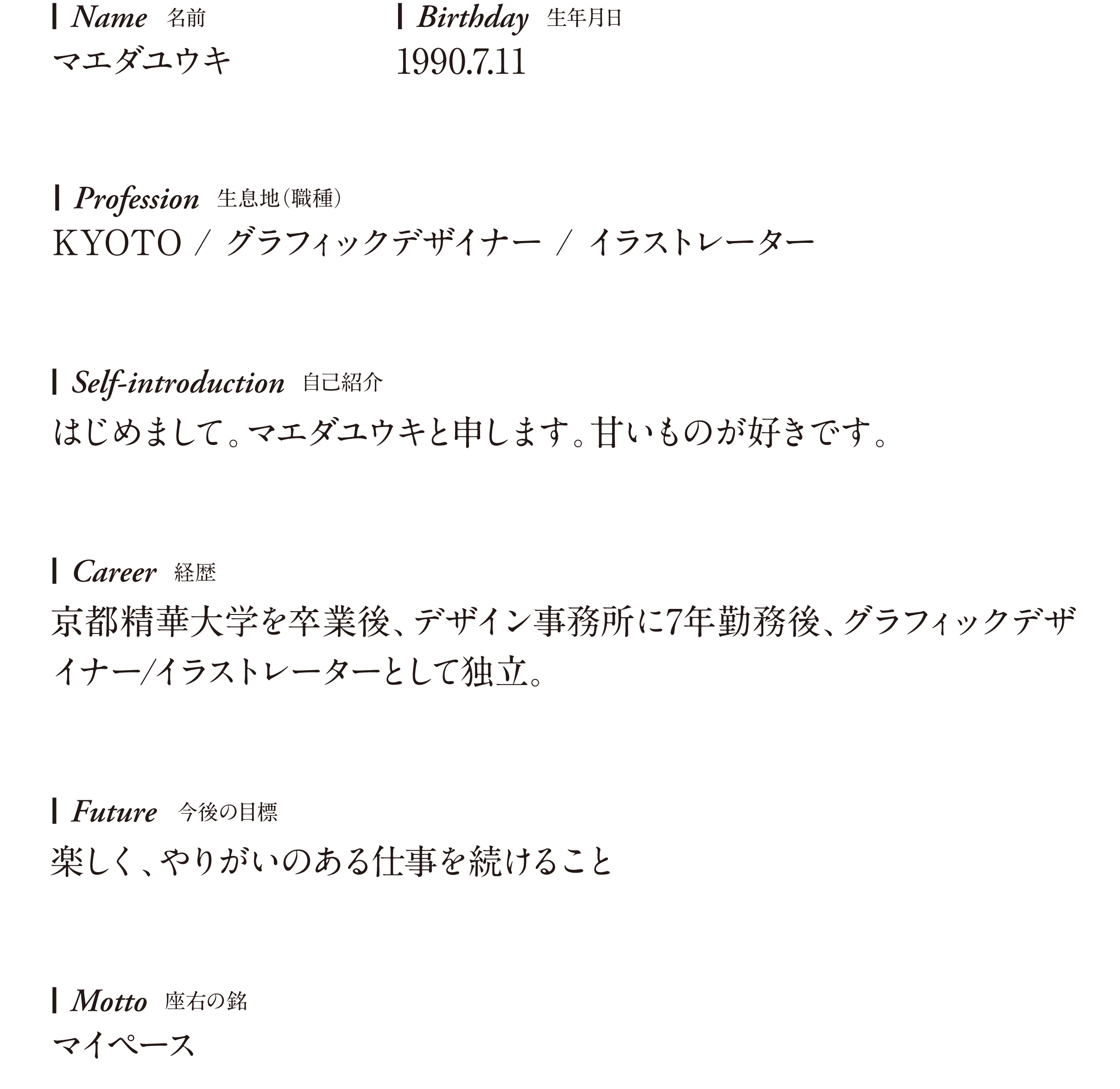 Name 名前
マエダユウキ

Birthday 生年月日
1990.7.11

Profession 生息地(職種)
KYOTO / グラフィックデザイナー / イラストレーター

Self-introduction 自己紹介
はじめまして。マエダユウキと申します。甘いものが好きです。

Career 経歴
京都精華大学を卒業後、デザイン事務所に7年勤務後、グラフィックデザイナー/イラストレーターとして独立。

Future 今後の目標
楽しく、やりがいのある仕事を続けること

Motto 座右の銘
マイペース